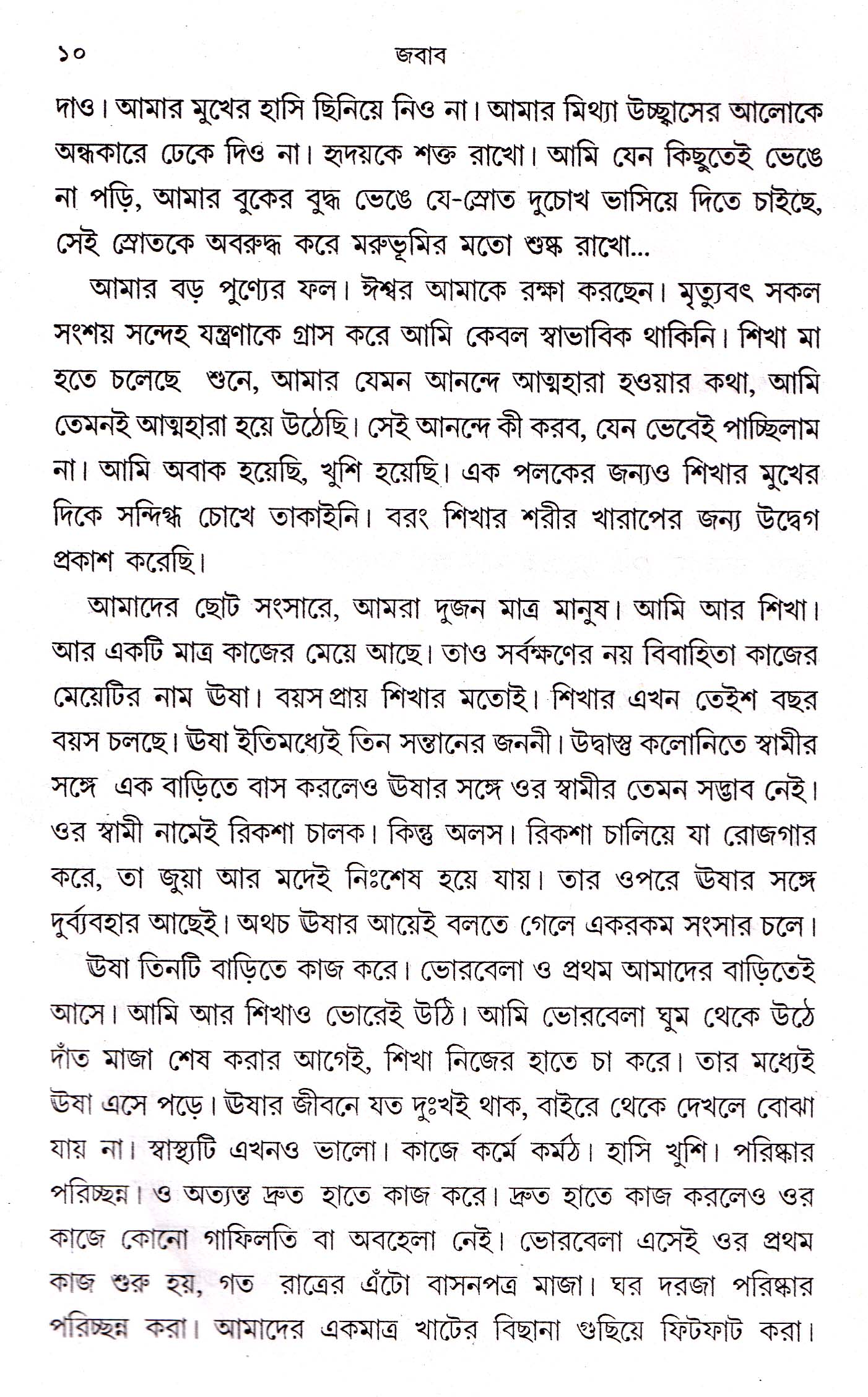 ১০ জবাব

দাও। আমার মুখের হাসি ছিনিয়ে নিও না। আমার মিথ্যা উচ্ছ্বাসের আলোকে অন্ধকারে ঢেকে দিও না। হৃদয়কে শক্ত রাখো। আমি যেন কিছুতেই ভেঙে না পড়ি, আমার বুকের বুদ্ধ ভেঙে যে-স্রোত দুচোখ ভাসিয়ে দিতে চাইছে, সেই স্রোতকে অবরুদ্ধ করে মরুভূমির মতো শুষ্ক রাখো...

আমার বড় পুণ্যের ফল। ঈশ্বর আমাকে রক্ষা করছেন। মৃত্যুবৎ সকল সংশয় সন্দেহ যন্ত্রণাকে গ্রাস করে আমি কেবল স্বাভাবিক থাকিনি। শিখা মা হতে চলেছে শুনে, আমার যেমন আনন্দে আত্মহারা হওয়ার কথা, আমি তেমনই আত্মহারা হয়ে উঠেছি। সেই আনন্দে কী করব, যেন ভেবেই পাচ্ছিলাম না। আমি অবাক হয়েছি, খুশি হয়েছি। এক পলকের জন্যও শিখার মুখের দিকে সন্দিগ্ধ চোখে তাকাইনি। বরং শিখার শরীর খারাপের জন্য উদ্বেগ প্রকাশ করেছি।

আমাদের ছোট সংসারে, আমরা দুজন মাত্র মানুষ। আমি আর শিখা। আর একটি মাত্র কাজের মেয়ে আছে। তাও সর্বক্ষণের নয় বিবাহিতা কাজের মেয়েটির নাম ঊষা। বয়স প্রায় শিখার মতোই। শিখার এখন তেইশ বছর বয়স চলছে। ঊষা ইতিমধ্যেই তিন সন্তানের জননী। উদ্বাস্তু কলোনিতে স্বামীর সঙ্গে এক বাড়িতে বাস করলেও ঊষার সঙ্গে ওর স্বামীর তেমন সদ্ভাব নেই। ওর স্বামী নামেই রিকশা চালক। কিন্তু অলস। রিকশা চালিয়ে যা রোজগার করে, তা জুয়া আর মদেই নিঃশেষ হয়ে যায়। তার ওপরে ঊষার সঙ্গে দুর্ব্যবহার আছেই। অথচ ঊষার আয়েই বলতে গেলে একরকম সংসার চলে।

ঊষা তিনটি বাড়িতে কাজ করে। ভোরবেলা ও প্রথম আমাদের বাড়িতেই আসে। আমি আর শিখাও ভোরেই উঠি। আমি ভোরবেলা ঘুম থেকে উঠে দাঁত মাজা শেষ করার আগেই, শিখা নিজের হাতে চা করে। তার মধ্যেই ঊষা এসে পড়ে। ঊষার জীবনে যত দুঃখই থাক, বাইরে থেকে দেখলে বোঝা যায় না। স্বাস্থ্যটি এখনও ভালো। কাজে কর্মে কর্মঠ। হাসি খুশি। পরিষ্কার পরিচ্ছন্ন। ও অত্যন্ত দ্রুত হাতে কাজ করে। দ্রুত হাতে কাজ করলেও ওর কাজে কোনো গাফিলতি বা অবহেলা নেই। ভোরবেলা এসেই ওর প্রথম কাজ শুরু হয়, গত রাত্রের এঁটো বাসনপত্র মাজা। ঘর দরজা পরিষ্কার পরিচ্ছন্ন করা। আমাদের একমাত্র খাটের বিছানা গুছিয়ে ফিটফাট করা।